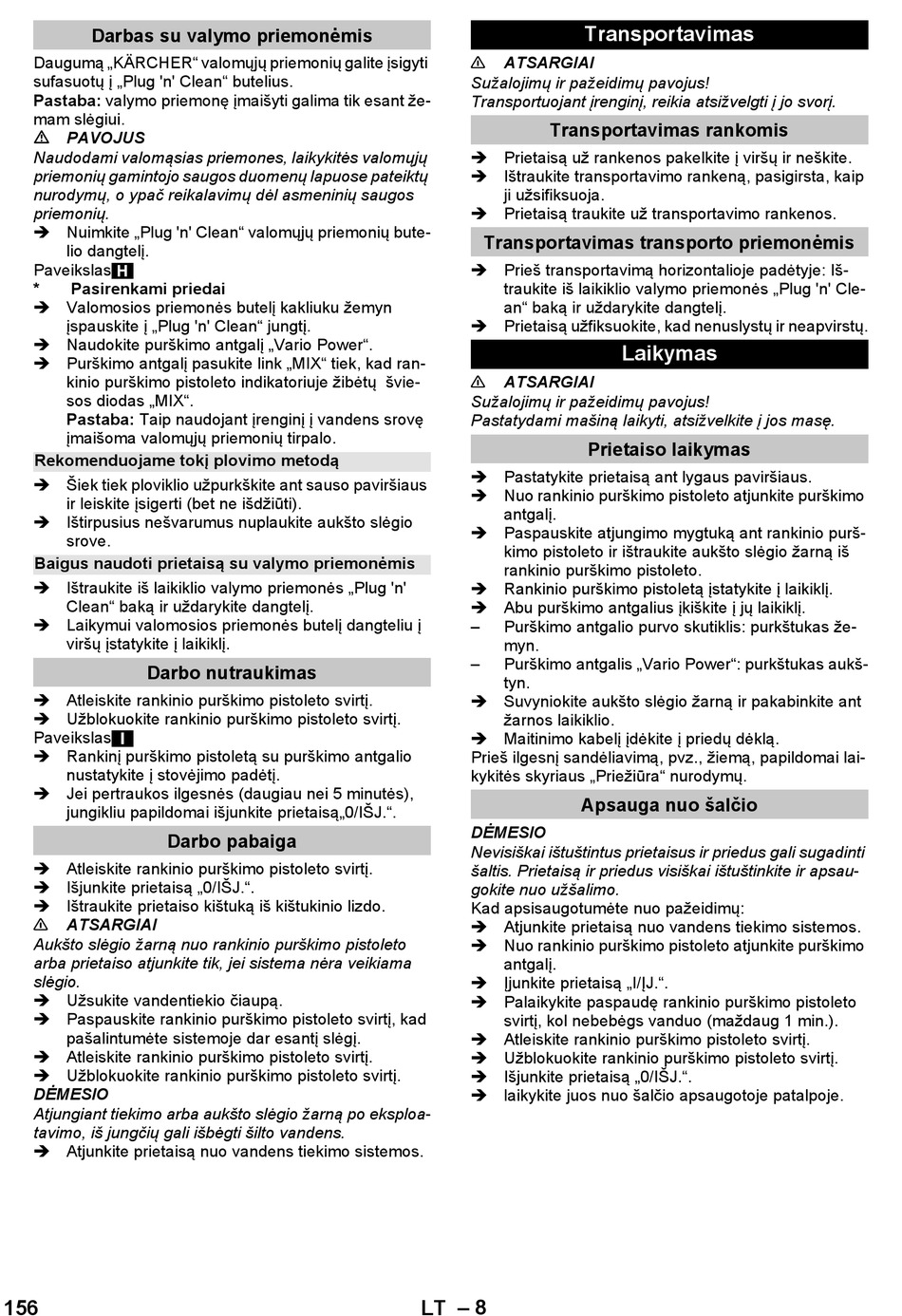 Darbas su valymo priemonėmis

Daugumą „KÄRCHER“ valomųjų priemonių galite įsigyti sufasuotų į „Plug 'n' Clean“ butelius.
Pastaba: valymo priemonę įmaišyti galima tik esant žemam slėgiui.

⚠ PAVOJUS
Naudodami valomąsias priemones, laikykitės valomųjų priemonių gamintojo saugos duomenų lapuose pateiktų nurodymų, o ypač reikalavimų dėl asmeninių saugos priemonių.

➔ Nuimkite „Plug 'n' Clean“ valomųjų priemonių butelio dangtelį.
Paveikslas H
* Pasirenkami priedai
➔ Valomosios priemonės butelį kakliuku žemyn įspauskite į „Plug 'n' Clean“ jungtį.
➔ Naudokite purškimo antgalį „Vario Power“.
➔ Purškimo antgalį pasukite link „MIX“ tiek, kad rankinio purškimo pistoleto indikatoriuje žibėtų šviesos diodas „MIX“.
Pastaba: Taip naudojant įrenginį į vandens srovę įmaišoma valomųjų priemonių tirpalo.

Rekomenduojame tokį plovimo metodą

➔ Šiek tiek ploviklio užpurkškite ant sauso paviršiaus ir leiskite įsigerti (bet ne išdžiūti).
➔ Ištirpusius nešvarumus nuplaukite aukšto slėgio srove.

Baigus naudoti prietaisą su valymo priemonėmis

➔ Ištraukite iš laikiklio valymo priemonės „Plug 'n' Clean“ baką ir uždarykite dangtelį.
➔ Laikymui valomosios priemonės butelį dangteliu į viršų įstatykite į laikiklį.

Darbo nutraukimas

➔ Atleiskite rankinio purškimo pistoleto svirtį.
➔ Užblokuokite rankinio purškimo pistoleto svirtį.
Paveikslas I
➔ Rankinį purškimo pistoletą su purškimo antgalio nustatykite į stovėjimo padėtį.
➔ Jei pertraukos ilgesnės (daugiau nei 5 minutės), jungikliu papildomai išjunkite prietaisą„0/IŠJ.“.

Darbo pabaiga

➔ Atleiskite rankinio purškimo pistoleto svirtį.
➔ Išjunkite prietaisą „0/IŠJ.“.
➔ Ištraukite prietaiso kištuką iš kištukinio lizdo.

⚠ ATSARGIAI
Aukšto slėgio žarną nuo rankinio purškimo pistoleto arba prietaiso atjunkite tik, jei sistema nėra veikiama slėgio.

➔ Užsukite vandentiekio čiaupą.
➔ Paspauskite rankinio purškimo pistoleto svirtį, kad pašalintumėte sistemoje dar esantį slėgį.
➔ Atleiskite rankinio purškimo pistoleto svirtį.
➔ Užblokuokite rankinio purškimo pistoleto svirtį.

DĖMESIO
Atjungiant tiekimo arba aukšto slėgio žarną po eksploatavimo, iš jungčių gali išbėgti šilto vandens.

➔ Atjunkite prietaisą nuo vandens tiekimo sistemos.

Transportavimas

⚠ ATSARGIAI
Sužalojimų ir pažeidimų pavojus!
Transportuojant įrenginį, reikia atsižvelgti į jo svorį.

Transportavimas rankomis

➔ Prietaisą už rankenos pakelkite į viršų ir neškite.
➔ Ištraukite transportavimo rankeną, pasigirsta, kaip ji užsifiksuoja.
➔ Prietaisą traukite už transportavimo rankenos.

Transportavimas transporto priemonėmis

➔ Prieš transportavimą horizontalioje padėtyje: Ištraukite iš laikiklio valymo priemonės „Plug 'n' Clean“ baką ir uždarykite dangtelį.
➔ Prietaisą užfiksuokite, kad nenuslystų ir neapvirstų.

Laikymas

⚠ ATSARGIAI
Sužalojimų ir pažeidimų pavojus!
Pastatydami mašiną laikyti, atsižvelkite į jos masę.

Prietaiso laikymas

➔ Pastatykite prietaisą ant lygaus paviršiaus.
➔ Nuo rankinio purškimo pistoleto atjunkite purškimo antgalį.
➔ Paspauskite atjungimo mygtuką ant rankinio purškimo pistoleto ir ištraukite aukšto slėgio žarną iš rankinio purškimo pistoleto.
➔ Rankinio purškimo pistoletą įstatykite į laikiklį.
➔ Abu purškimo antgalius įkiškite į jų laikiklį.
– Purškimo antgalio purvo skutiklis: purkštukas žemyn.
– Purškimo antgalis „Vario Power“: purkštukas aukštyn.
➔ Suvyniokite aukšto slėgio žarną ir pakabinkite ant žarnos laikiklio.
➔ Maitinimo kabelį įdėkite į priedų dėklą.
Prieš ilgesnį sandėliavimą, pvz., žiemą, papildomai laikykitės skyriaus „Priežiūra“ nurodymų.

Apsauga nuo šalčio

DĖMESIO
Nevisiškai ištuštintus prietaisus ir priedus gali sugadinti šaltis. Prietaisą ir priedus visiškai ištuštinkite ir apsaugokite nuo užšalimo.
Kad apsisaugotumėte nuo pažeidimų:
➔ Atjunkite prietaisą nuo vandens tiekimo sistemos.
➔ Nuo rankinio purškimo pistoleto atjunkite purškimo antgalį.
➔ Įjunkite prietaisą „I/ĮJ.“.
➔ Palaikykite paspaudę rankinio purškimo pistoleto svirtį, kol nebebėgs vanduo (maždaug 1 min.).
➔ Atleiskite rankinio purškimo pistoleto svirtį.
➔ Užblokuokite rankinio purškimo pistoleto svirtį.
➔ Išjunkite prietaisą „0/IŠJ.“.
➔ laikykite juos nuo šalčio apsaugotoje patalpoje.

156 LT – 8